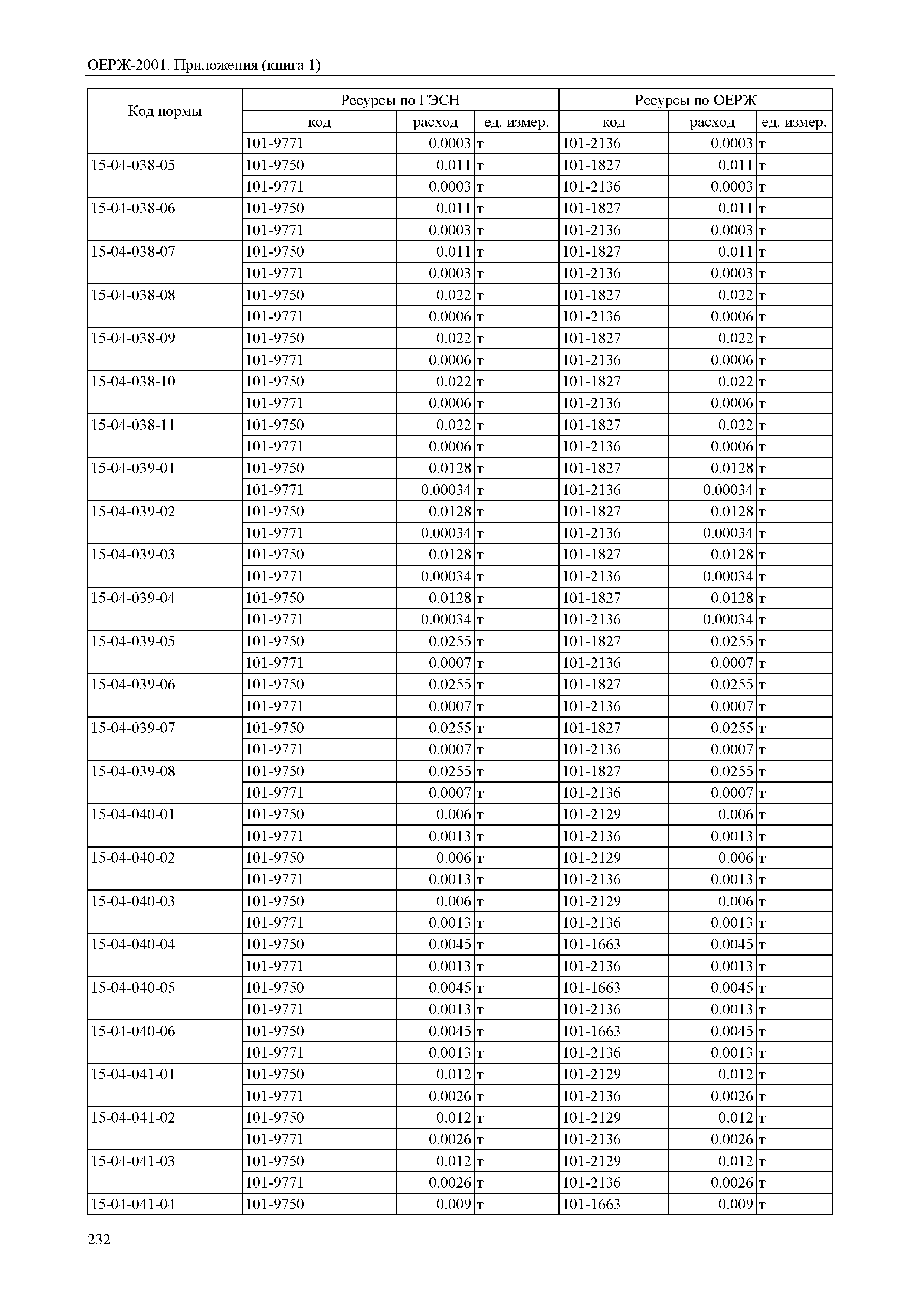 ОЕРЖ-2001. Приложения (книга 1)

| Код нормы | Ресурсы по ГЭСН | | | Ресурсы по ОЕРЖ | | |
|---|---|---|---|---|---|---|
| | код | расход | ед. измер. | код | расход | ед. измер. |
| | 101-9771 | 0.0003 | т | 101-2136 | 0.0003 | т |
| 15-04-038-05 | 101-9750 | 0.011 | т | 101-1827 | 0.011 | т |
| | 101-9771 | 0.0003 | т | 101-2136 | 0.0003 | т |
| 15-04-038-06 | 101-9750 | 0.011 | т | 101-1827 | 0.011 | т |
| | 101-9771 | 0.0003 | т | 101-2136 | 0.0003 | т |
| 15-04-038-07 | 101-9750 | 0.011 | т | 101-1827 | 0.011 | т |
| | 101-9771 | 0.0003 | т | 101-2136 | 0.0003 | т |
| 15-04-038-08 | 101-9750 | 0.022 | т | 101-1827 | 0.022 | т |
| | 101-9771 | 0.0006 | т | 101-2136 | 0.0006 | т |
| 15-04-038-09 | 101-9750 | 0.022 | т | 101-1827 | 0.022 | т |
| | 101-9771 | 0.0006 | т | 101-2136 | 0.0006 | т |
| 15-04-038-10 | 101-9750 | 0.022 | т | 101-1827 | 0.022 | т |
| | 101-9771 | 0.0006 | т | 101-2136 | 0.0006 | т |
| 15-04-038-11 | 101-9750 | 0.022 | т | 101-1827 | 0.022 | т |
| | 101-9771 | 0.0006 | т | 101-2136 | 0.0006 | т |
| 15-04-039-01 | 101-9750 | 0.0128 | т | 101-1827 | 0.0128 | т |
| | 101-9771 | 0.00034 | т | 101-2136 | 0.00034 | т |
| 15-04-039-02 | 101-9750 | 0.0128 | т | 101-1827 | 0.0128 | т |
| | 101-9771 | 0.00034 | т | 101-2136 | 0.00034 | т |
| 15-04-039-03 | 101-9750 | 0.0128 | т | 101-1827 | 0.0128 | т |
| | 101-9771 | 0.00034 | т | 101-2136 | 0.00034 | т |
| 15-04-039-04 | 101-9750 | 0.0128 | т | 101-1827 | 0.0128 | т |
| | 101-9771 | 0.00034 | т | 101-2136 | 0.00034 | т |
| 15-04-039-05 | 101-9750 | 0.0255 | т | 101-1827 | 0.0255 | т |
| | 101-9771 | 0.0007 | т | 101-2136 | 0.0007 | т |
| 15-04-039-06 | 101-9750 | 0.0255 | т | 101-1827 | 0.0255 | т |
| | 101-9771 | 0.0007 | т | 101-2136 | 0.0007 | т |
| 15-04-039-07 | 101-9750 | 0.0255 | т | 101-1827 | 0.0255 | т |
| | 101-9771 | 0.0007 | т | 101-2136 | 0.0007 | т |
| 15-04-039-08 | 101-9750 | 0.0255 | т | 101-1827 | 0.0255 | т |
| | 101-9771 | 0.0007 | т | 101-2136 | 0.0007 | т |
| 15-04-040-01 | 101-9750 | 0.006 | т | 101-2129 | 0.006 | т |
| | 101-9771 | 0.0013 | т | 101-2136 | 0.0013 | т |
| 15-04-040-02 | 101-9750 | 0.006 | т | 101-2129 | 0.006 | т |
| | 101-9771 | 0.0013 | т | 101-2136 | 0.0013 | т |
| 15-04-040-03 | 101-9750 | 0.006 | т | 101-2129 | 0.006 | т |
| | 101-9771 | 0.0013 | т | 101-2136 | 0.0013 | т |
| 15-04-040-04 | 101-9750 | 0.0045 | т | 101-1663 | 0.0045 | т |
| | 101-9771 | 0.0013 | т | 101-2136 | 0.0013 | т |
| 15-04-040-05 | 101-9750 | 0.0045 | т | 101-1663 | 0.0045 | т |
| | 101-9771 | 0.0013 | т | 101-2136 | 0.0013 | т |
| 15-04-040-06 | 101-9750 | 0.0045 | т | 101-1663 | 0.0045 | т |
| | 101-9771 | 0.0013 | т | 101-2136 | 0.0013 | т |
| 15-04-041-01 | 101-9750 | 0.012 | т | 101-2129 | 0.012 | т |
| | 101-9771 | 0.0026 | т | 101-2136 | 0.0026 | т |
| 15-04-041-02 | 101-9750 | 0.012 | т | 101-2129 | 0.012 | т |
| | 101-9771 | 0.0026 | т | 101-2136 | 0.0026 | т |
| 15-04-041-03 | 101-9750 | 0.012 | т | 101-2129 | 0.012 | т |
| | 101-9771 | 0.0026 | т | 101-2136 | 0.0026 | т |
| 15-04-041-04 | 101-9750 | 0.009 | т | 101-1663 | 0.009 | т |

232